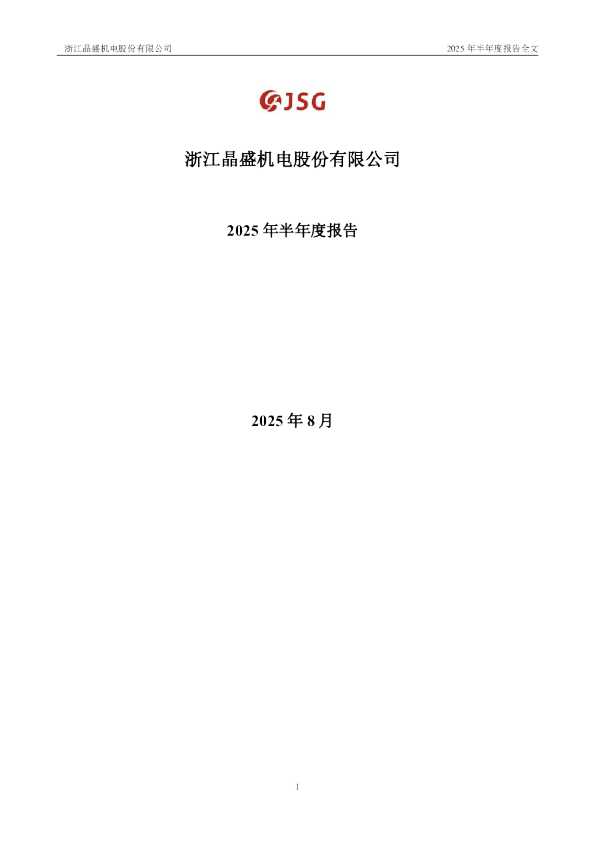 浙江晶盛机电股份有限公司

2025年半年度报告全文

JSG

浙江晶盛机电股份有限公司

2025年半年度报告

2025年8月

1